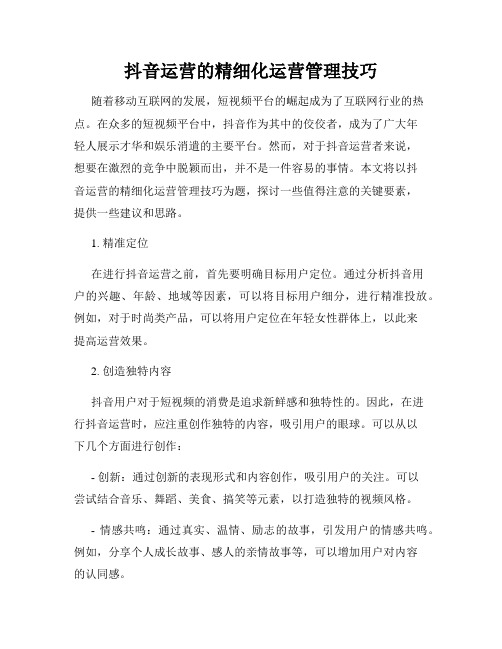 抖音运营的精细化运营管理技巧

随着移动互联网的发展，短视频平台的崛起成为了互联网行业的热点。在众多的短视频平台中，抖音作为其中的佼佼者，成为了广大年轻人展示才华和娱乐消遣的主要平台。然而，对于抖音运营者来说，想要在激烈的竞争中脱颖而出，并不是一件容易的事情。本文将以抖音运营的精细化运营管理技巧为题，探讨一些值得注意的关键要素，提供一些建议和思路。

1. 精准定位

在进行抖音运营之前，首先要明确目标用户定位。通过分析抖音用户的兴趣、年龄、地域等因素，可以将目标用户细分，进行精准投放。例如，对于时尚类产品，可以将用户定位在年轻女性群体上，以此来提高运营效果。

2. 创造独特内容

抖音用户对于短视频的消费是追求新鲜感和独特性的。因此，在进行抖音运营时，应注重创作独特的内容，吸引用户的眼球。可以从以下几个方面进行创作：

- 创新：通过创新的表现形式和内容创作，吸引用户的关注。可以尝试结合音乐、舞蹈、美食、搞笑等元素，以打造独特的视频风格。

- 情感共鸣：通过真实、温情、励志的故事，引发用户的情感共鸣。例如，分享个人成长故事、感人的亲情故事等，可以增加用户对内容的认同感。